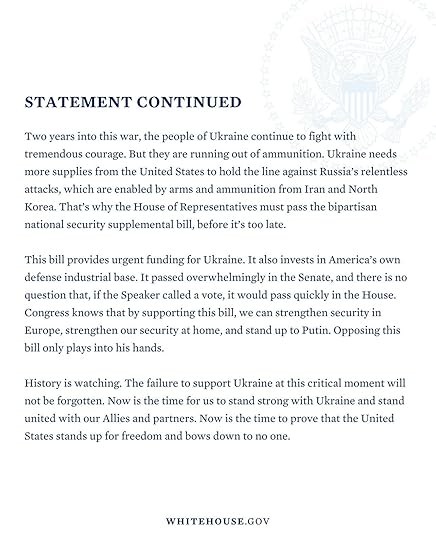 STATEMENT CONTINUED

Two years into this war, the people of Ukraine continue to fight with tremendous courage. But they are running out of ammunition. Ukraine needs more supplies from the United States to hold the line against Russia's relentless attacks, which are enabled by arms and ammunition from Iran and North Korea. That's why the House of Representatives must pass the bipartisan national security supplemental bill, before it's too late.

This bill provides urgent funding for Ukraine. It also invests in America's own defense industrial base. It passed overwhelmingly in the Senate, and there is no question that, if the Speaker called a vote, it would pass quickly in the House. Congress knows that by supporting this bill, we can strengthen security in Europe, strengthen our security at home, and stand up to Putin. Opposing this bill only plays into his hands.

History is watching. The failure to support Ukraine at this critical moment will not be forgotten. Now is the time for us to stand strong with Ukraine and stand united with our Allies and partners. Now is the time to prove that the United States stands up for freedom and bows down to no one.

WHITEHOUSE.GOV